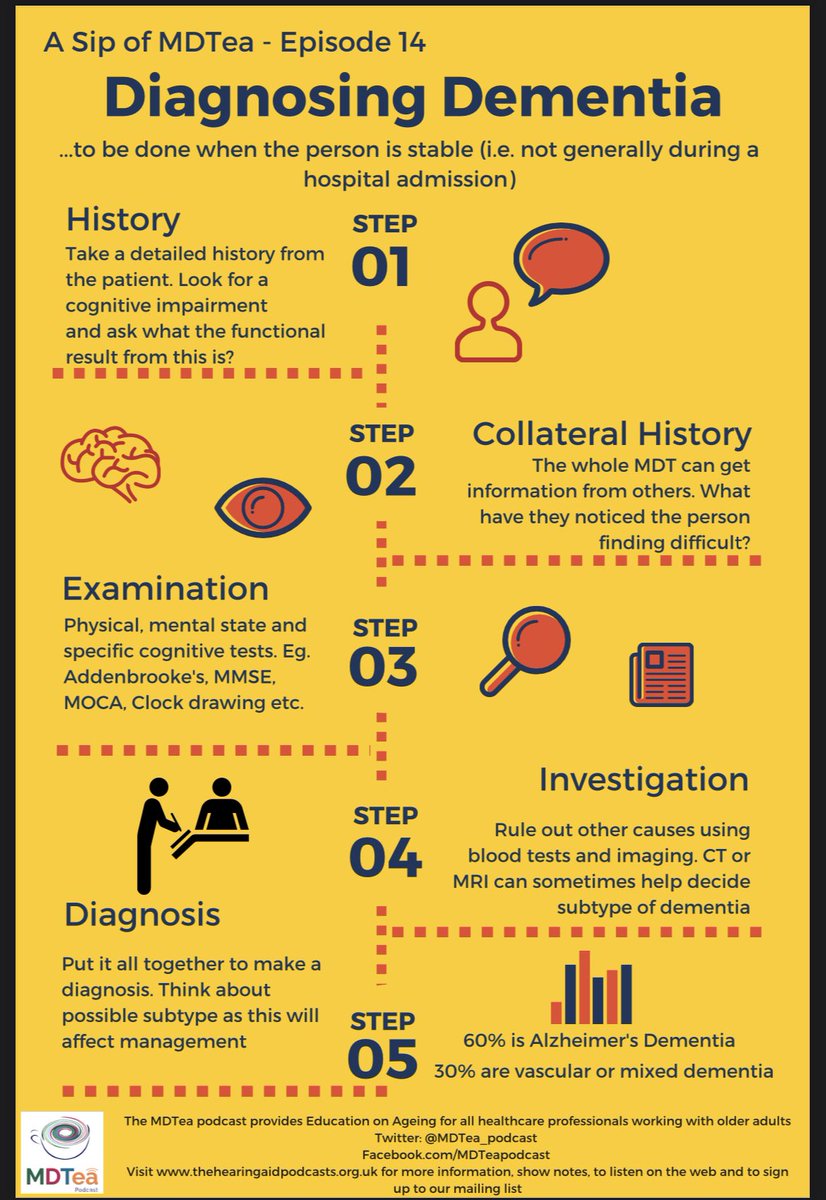 A Sip of MDTea - Episode 14

Diagnosing Dementia

...to be done when the person is stable (i.e. not generally during a hospital admission)

History

Take a detailed history from the patient. Look for a cognitive impairment and ask what the functional result from this is?

STEP 01

STEP 02

Collateral History

The whole MDT can get information from others. What have they noticed the person finding difficult?

Examination

Physical, mental state and specific cognitive tests. Eg. Addenbrooke's, MMSE, MOCA, Clock drawing etc.

STEP 03

Investigation

STEP 04

Rule out other causes using blood tests and imaging. CT or MRI can sometimes help decide subtype of dementia

Diagnosis

Put it all together to make a diagnosis. Think about possible subtype as this will affect management

STEP 05

60% is Alzheimer's Dementia

30% are vascular or mixed dementia

MDTea Podcast

The MDTea podcast provides Education on Ageing for all healthcare professionals working with older adults
Twitter: @MDTea_podcast
Facebook.com/MDTeapodcast
Visit www.thehearingaidpodcasts.org.uk for more information, show notes, to listen on the web and to sign up to our mailing list